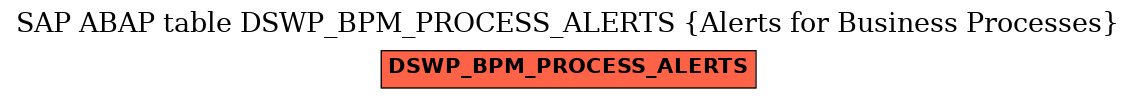 SAP ABAP table DSWP_BPM_PROCESS_ALERTS {Alerts for Business Processes}

DSWP_BPM_PROCESS_ALERTS